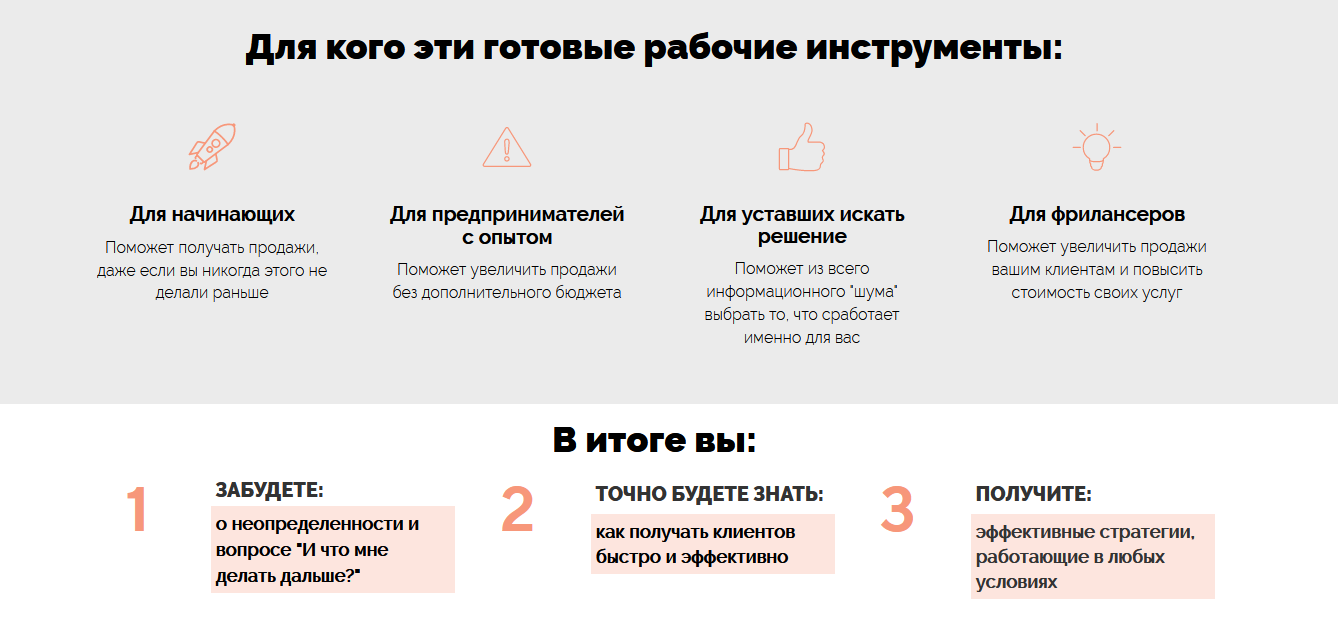 Для кого эти готовые рабочие инструменты:

Для начинающих

Поможет получать продажи, даже если вы никогда этого не делали раньше

Для предпринимателей с опытом

Поможет увеличить продажи без дополнительного бюджета

Для уставших искать решение

Поможет из всего информационного "шума" выбрать то, что сработает именно для вас

Для фрилансеров

Поможет увеличить продажи вашим клиентам и повысить стоимость своих услуг

В итоге вы:

1

ЗАБУДЕТЕ:

о неопределенности и вопросе "И что мне делать дальше?"

2

ТОЧНО БУДЕТЕ ЗНАТЬ:

как получать клиентов быстро и эффективно

3

ПОЛУЧИТЕ:

эффективные стратегии, работающие в любых условиях